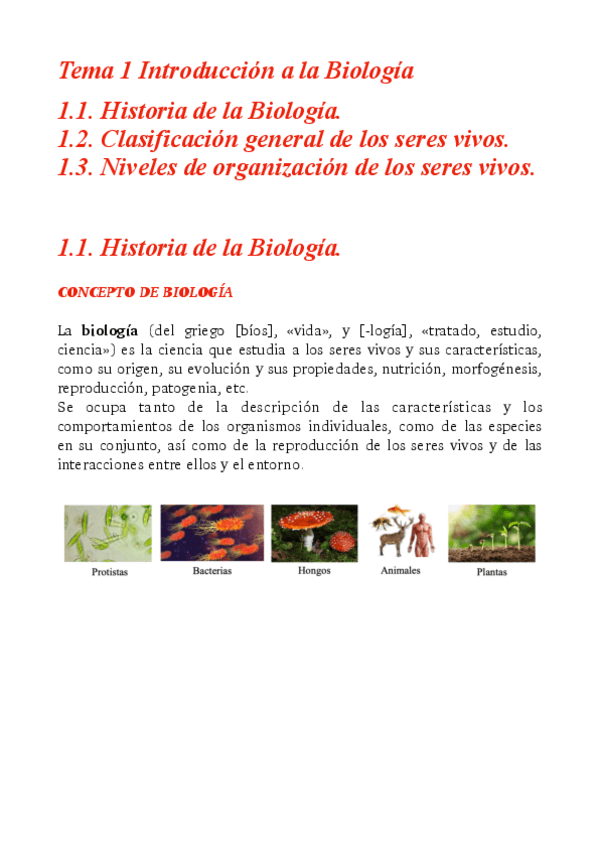 Tema 1 Introducción a la Biología

1.1. Historia de la Biología.
1.2. Clasificación general de los seres vivos.
1.3. Niveles de organización de los seres vivos.

1.1. Historia de la Biología.

CONCEPTO DE BIOLOGÍA

La biología (del griego [bíos], «vida», y [-logía], «tratado, estudio, ciencia») es la ciencia que estudia a los seres vivos y sus características, como su origen, su evolución y sus propiedades, nutrición, morfogénesis, reproducción, patogenia, etc.
Se ocupa tanto de la descripción de las características y los comportamientos de los organismos individuales, como de las especies en su conjunto, así como de la reproducción de los seres vivos y de las interacciones entre ellos y el entorno.

Protistas Bacterias Hongos Animales Plantas